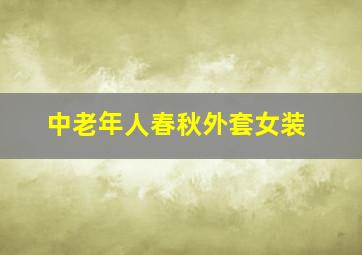 中老年人春秋外套女装